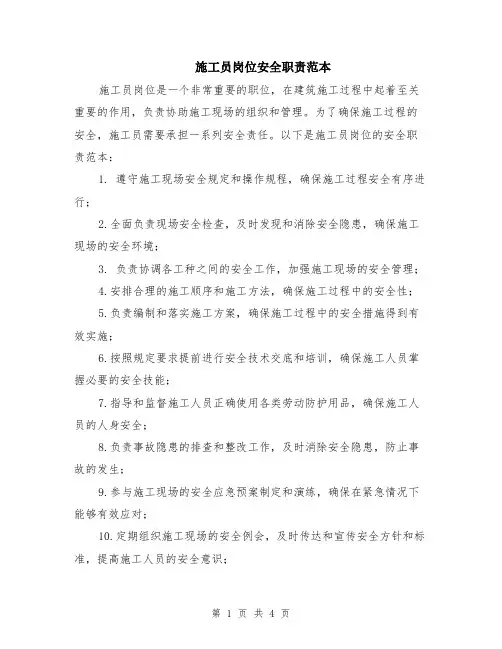 施工员岗位安全职责范本

施工员岗位是一个非常重要的职位，在建筑施工过程中起着至关重要的作用，负责协助施工现场的组织和管理。为了确保施工过程的安全，施工员需要承担一系列安全责任。以下是施工员岗位的安全职责范本：

1. 遵守施工现场安全规定和操作规程，确保施工过程安全有序进行；

2.全面负责现场安全检查，及时发现和消除安全隐患，确保施工现场的安全环境；

3. 负责协调各工种之间的安全工作，加强施工现场的安全管理；

4.安排合理的施工顺序和施工方法，确保施工过程中的安全性；

5.负责编制和落实施工方案，确保施工过程中的安全措施得到有效实施；

6.按照规定要求提前进行安全技术交底和培训，确保施工人员掌握必要的安全技能；

7.指导和监督施工人员正确使用各类劳动防护用品，确保施工人员的人身安全；

8.负责事故隐患的排查和整改工作，及时消除安全隐患，防止事故的发生；

9.参与施工现场的安全应急预案制定和演练，确保在紧急情况下能够有效应对；

10.定期组织施工现场的安全例会，及时传达和宣传安全方针和标准，提高施工人员的安全意识；

第 1 页 共 4 页